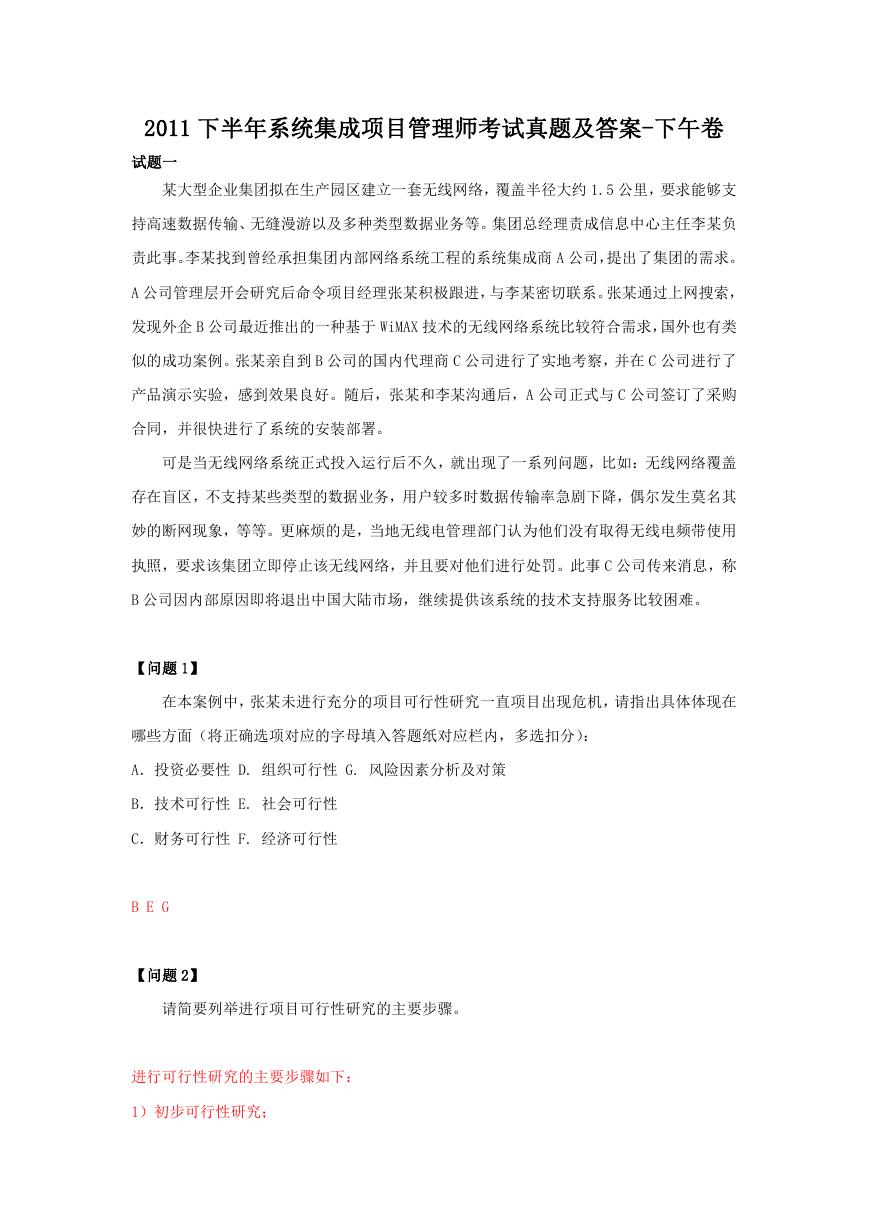 2011 下半年系统集成项目管理师考试真题及答案-下午卷

试题一

某大型企业集团拟在生产园区建立一套无线网络，覆盖半径大约 1.5 公里，要求能够支持高速数据传输、无缝漫游以及多种类型数据业务等。集团总经理责成信息中心主任李某负责此事。李某找到曾经承担集团内部网络系统工程的系统集成商 A 公司，提出了集团的需求。A 公司管理层开会研究后命令项目经理张某积极跟进，与李某密切联系。张某通过上网搜索，发现外企 B 公司最近推出的一种基于 WiMAX 技术的无线网络系统比较符合需求，国外也有类似的成功案例。张某亲自到 B 公司的国内代理商 C 公司进行了实地考察，并在 C 公司进行了产品演示实验，感到效果良好。随后，张某和李某沟通后，A 公司正式与 C 公司签订了采购合同，并很快进行了系统的安装部署。

可是当无线网络系统正式投入运行后不久，就出现了一系列问题，比如：无线网络覆盖存在盲区，不支持某些类型的数据业务，用户较多时数据传输率急剧下降，偶尔发生莫名其妙的断网现象，等等。更麻烦的是，当地无线电管理部门认为他们没有取得无线电频带使用执照，要求该集团立即停止该无线网络，并且要对他们进行处罚。此事 C 公司传来消息，称 B 公司因内部原因即将退出中国大陆市场，继续提供该系统的技术支持服务比较困难。

【问题 1】

在本案例中，张某未进行充分的项目可行性研究一直项目出现危机，请指出具体体现在哪些方面（将正确选项对应的字母填入答题纸对应栏内，多选扣分）：

A. 投资必要性 D. 组织可行性 G. 风险因素分析及对策

B. 技术可行性 E. 社会可行性

C. 财务可行性 F. 经济可行性

B E G

【问题 2】

请简要列举进行项目可行性研究的主要步骤。

进行可行性研究的主要步骤如下：

1）初步可行性研究；